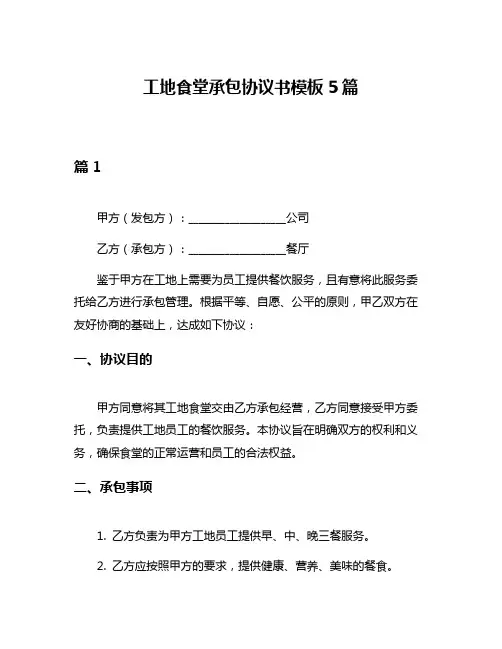 工地食堂承包协议书模板 5 篇

篇 1

甲方（发包方）：________________公司

乙方（承包方）：________________餐厅

鉴于甲方在工地上需要为员工提供餐饮服务，且有意将此服务委托给乙方进行承包管理。根据平等、自愿、公平的原则，甲乙双方在友好协商的基础上，达成如下协议：

一、协议目的

甲方同意将其工地食堂交由乙方承包经营，乙方同意接受甲方委托，负责提供工地员工的餐饮服务。本协议旨在明确双方的权利和义务，确保食堂的正常运营和员工的合法权益。

二、承包事项

1. 乙方负责为甲方工地员工提供早、中、晚三餐服务。

2. 乙方应按照甲方的要求，提供健康、营养、美味的餐食。